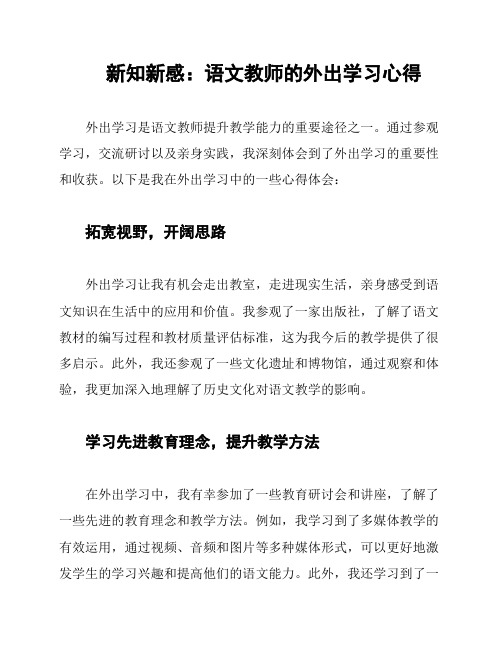 新知新感：语文教师的外出学习心得

外出学习是语文教师提升教学能力的重要途径之一。通过参观学习，交流研讨以及亲身实践，我深刻体会到了外出学习的重要性和收获。以下是我在外出学习中的一些心得体会：

拓宽视野，开阔思路

外出学习让我有机会走出教室，走进现实生活，亲身感受到语文知识在生活中的应用和价值。我参观了一家出版社，了解了语文教材的编写过程和教材质量评估标准，这为我今后的教学提供了很多启示。此外，我还参观了一些文化遗址和博物馆，通过观察和体验，我更加深入地理解了历史文化对语文教学的影响。

学习先进教育理念，提升教学方法

在外出学习中，我有幸参加了一些教育研讨会和讲座，了解了一些先进的教育理念和教学方法。例如，我学习到了多媒体教学的有效运用，通过视频、音频和图片等多种媒体形式，可以更好地激发学生的学习兴趣和提高他们的语文能力。此外，我还学习到了一